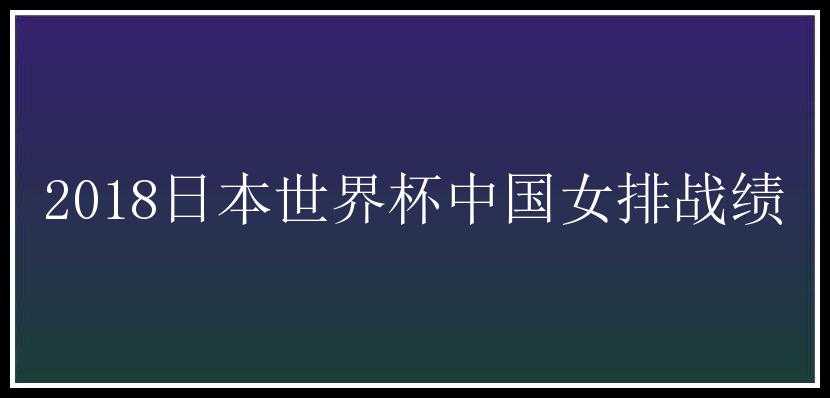 2018日本世界杯中国女排战绩